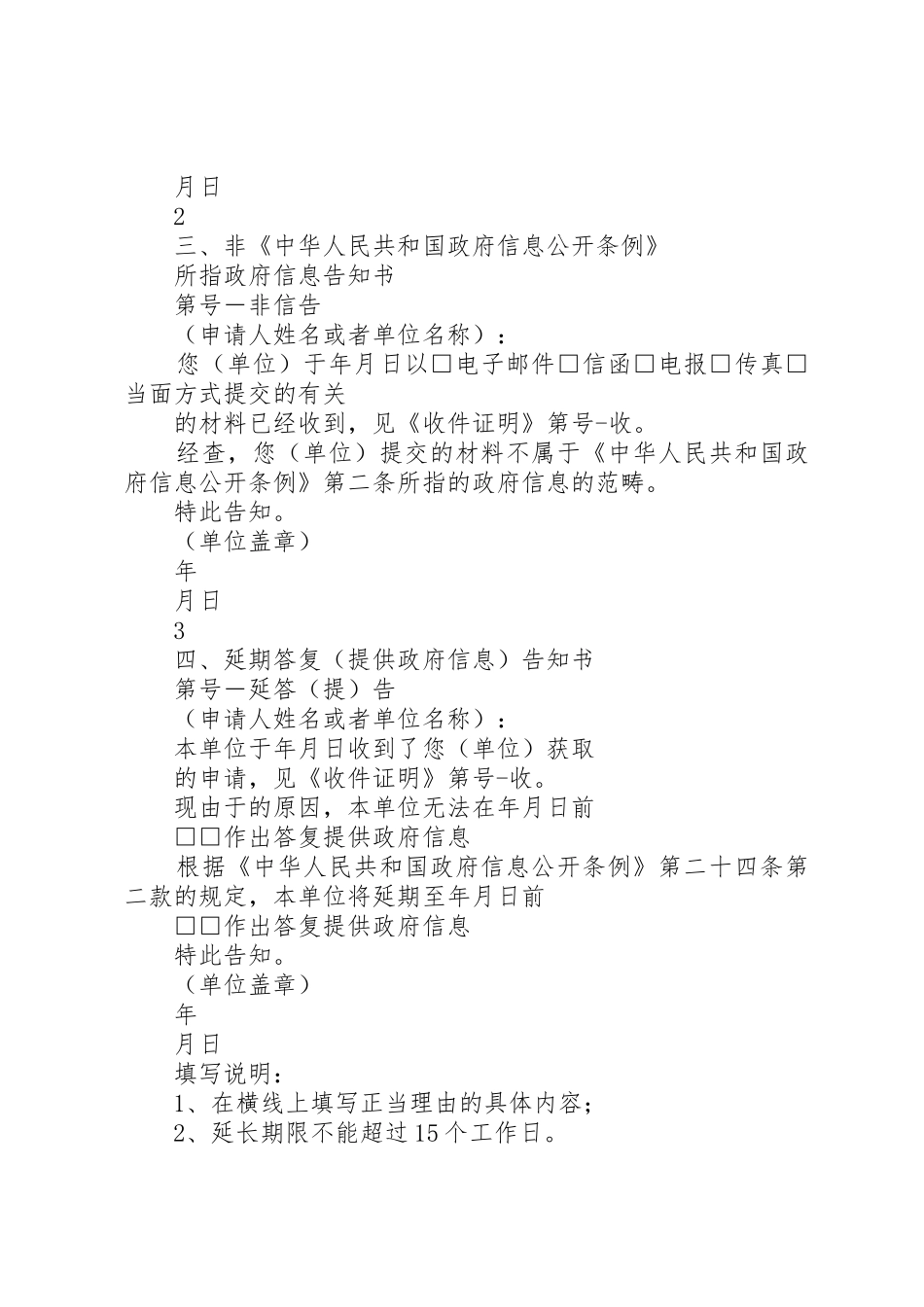 月日
2
三、非《中华人民共和国政府信息公开条例》
所指政府信息告知书
第号—非信告
（申请人姓名或者单位名称）：
您（单位）于年月日以□电子邮件□信函□电报□传真□当面方式提交的有关
的材料已经收到，见《收件证明》第号-收。
经查，您（单位）提交的材料不属于《中华人民共和国政府信息公开条例》第二条所指的政府信息的范畴。
特此告知。
（单位盖章）
年
月日
3
四、延期答复（提供政府信息）告知书
第号—延答（提）告
（申请人姓名或者单位名称）：
本单位于年月日收到了您（单位）获取
的申请，见《收件证明》第号-收。
现由于的原因，本单位无法在年月日前
□□作出答复提供政府信息
根据《中华人民共和国政府信息公开条例》第二十四条第二款的规定，本单位将延期至年月日前
□□作出答复提供政府信息
特此告知。
（单位盖章）
年
月日
填写说明：
1、在横线上填写正当理由的具体内容；
2、延长期限不能超过15个工作日。